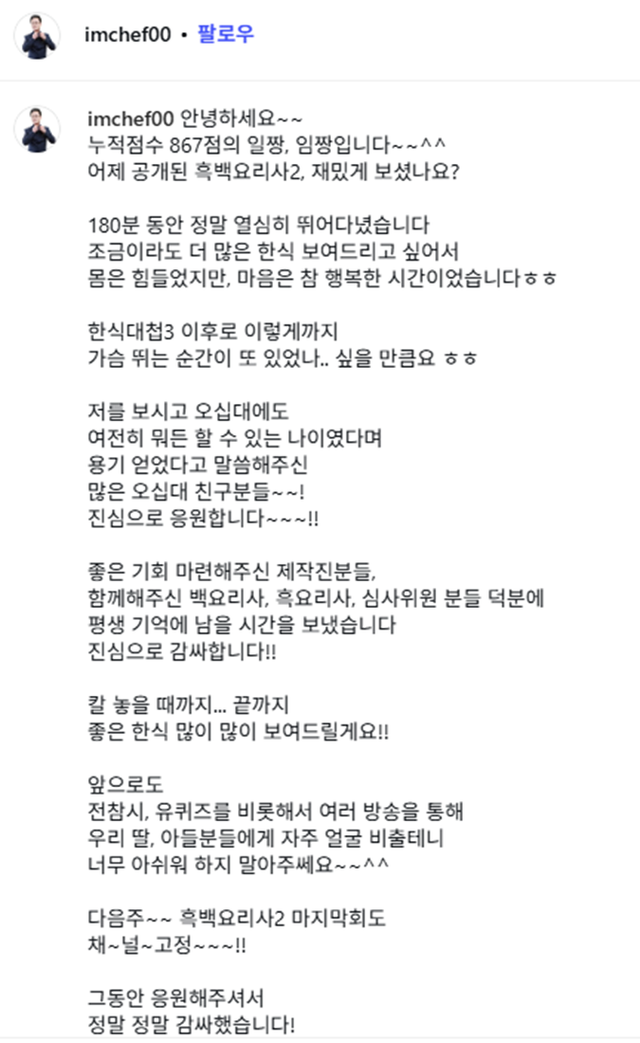 imchef00 • 팔로우

imchef00 안녕하세요~~
누적점수 867점의 일짱, 임짱입니다~~^^
어제 공개된 흑백요리사2, 재밌게 보셨나요?

180분 동안 정말 열심히 뛰어다녔습니다
조금이라도 더 많은 한식 보여드리고 싶어서
몸은 힘들었지만, 마음은 참 행복한 시간이었습니다ㅎㅎ

한식대첩3 이후로 이렇게까지
가슴 뛰는 순간이 또 있었나.. 싶을 만큼요 ㅎㅎ

저를 보시고 오십대에도
여전히 뭐든 할 수 있는 나이였다며
용기 얻었다고 말씀해주신
많은 오십대 친구분들~~!
진심으로 응원합니다~~~!!

좋은 기회 마련해주신 제작진분들,
함께해주신 백요리사, 흑요리사, 심사위원 분들 덕분에
평생 기억에 남을 시간을 보냈습니다
진심으로 감싸합니다!!

칼 놓을 때까지... 끝까지
좋은 한식 많이 많이 보여드릴게요!!

앞으로도
전참시, 유퀴즈를 비롯해서 여러 방송을 통해
우리 딸, 아들분들에게 자주 얼굴 비출테니
너무 아쉬워 하지 말아주쎄요~~^^

다음주~~ 흑백요리사2 마지막회도
채~널~고정~~~!!

그동안 응원해주셔서
정말 정말 감싸했습니다!